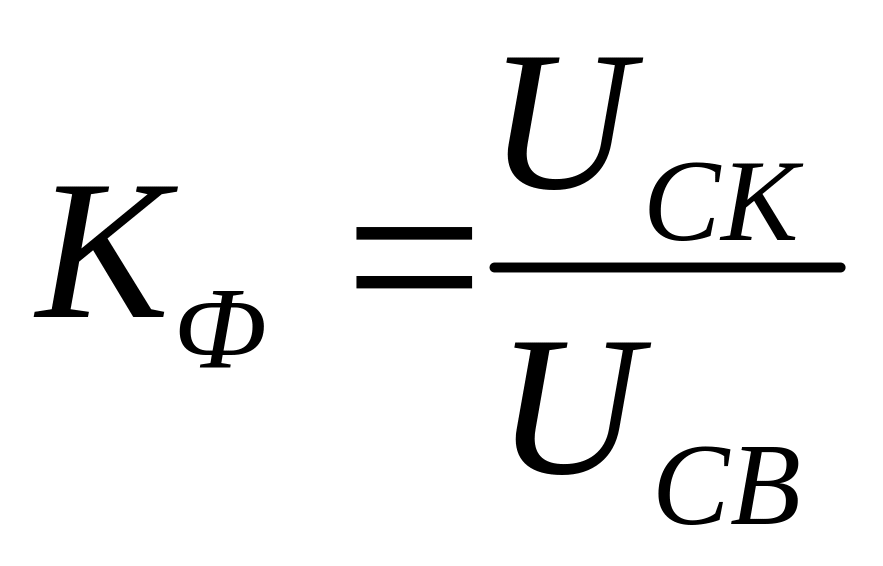 $K_{Ф} = \frac{U_{СК}}{U_{СВ}}$